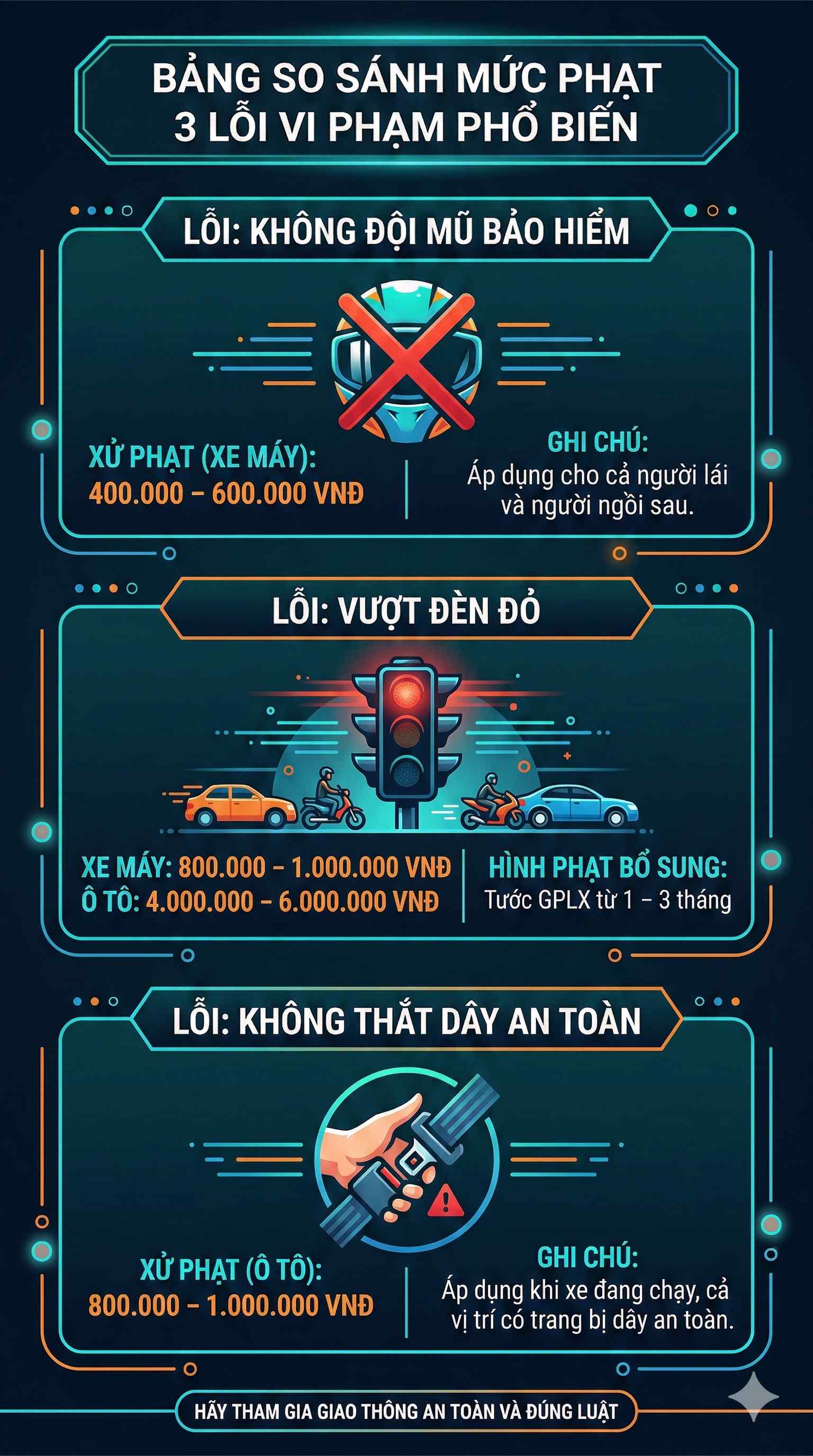 BẢNG SO SÁNH MỨC PHẠT 3 LỖI VI PHẠM PHỔ BIẾN

LỖI: KHÔNG ĐỘI MŨ BẢO HIỂM

XỬ PHẠT (XE MÁY):
400.000 – 600.000 VNĐ

GHI CHÚ:
Áp dụng cho cả người lái và người ngồi sau.

LỖI: VƯỢT ĐÈN ĐỎ

XE MÁY: 800.000 – 1.000.000 VNĐ
Ô TÔ: 4.000.000 – 6.000.000 VNĐ

HÌNH PHẠT BỔ SUNG:
Tước GPLX từ 1 – 3 tháng

LỖI: KHÔNG THẮT DÂY AN TOÀN

XỬ PHẠT (Ô TÔ):
800.000 – 1.000.000 VNĐ

GHI CHÚ:
Áp dụng khi xe đang chạy, cả vị trí có trang bị dây an toàn.

HÃY THAM GIA GIAO THÔNG AN TOÀN VÀ ĐÚNG LUẬT